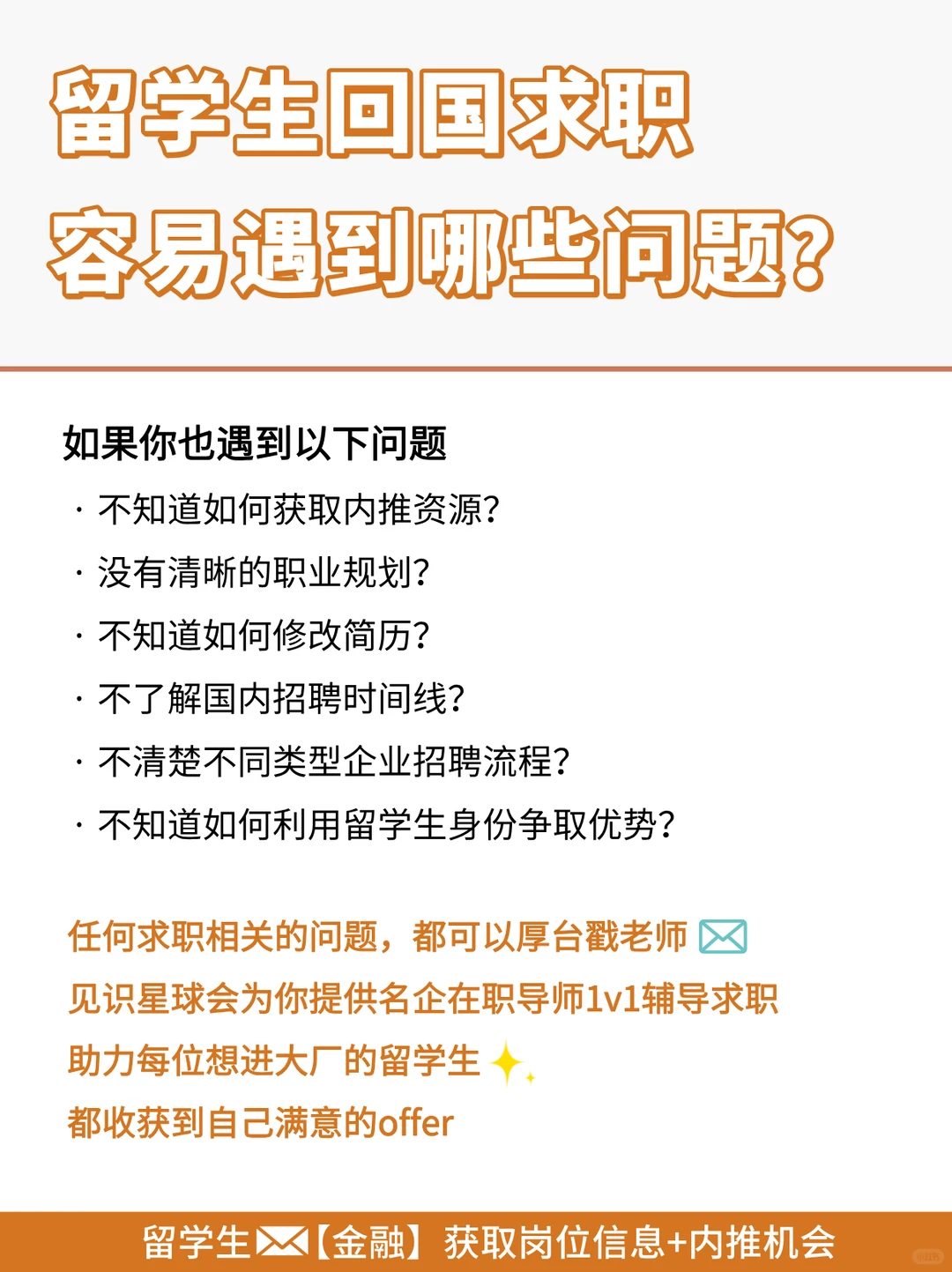 留学生回国求职
容易遇到哪些问题?

如果你也遇到以下问题
· 不知道如何获取内推资源?
· 没有清晰的职业规划?
· 不知道如何修改简历?
· 不了解国内招聘时间线?
· 不清楚不同类型企业招聘流程?
· 不知道如何利用留学生身份争取优势?

任何求职相关的问题，都可以厚台戳老师
见识星球会为你提供名企在职导师1v1辅导求职
助力每位想进大厂的留学生
都收获到自己满意的offer

留学生【金融】获取岗位信息+内推机会